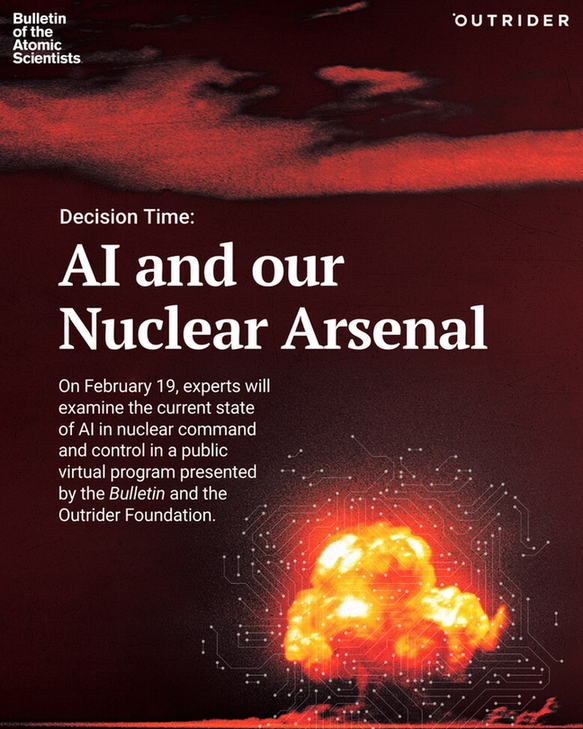 Bulletin
of the
Atomic
Scientists

OUTRIDER

Decision Time:

AI and our Nuclear Arsenal

On February 19, experts will examine the current state of AI in nuclear command and control in a public virtual program presented by the Bulletin and the Outrider Foundation.